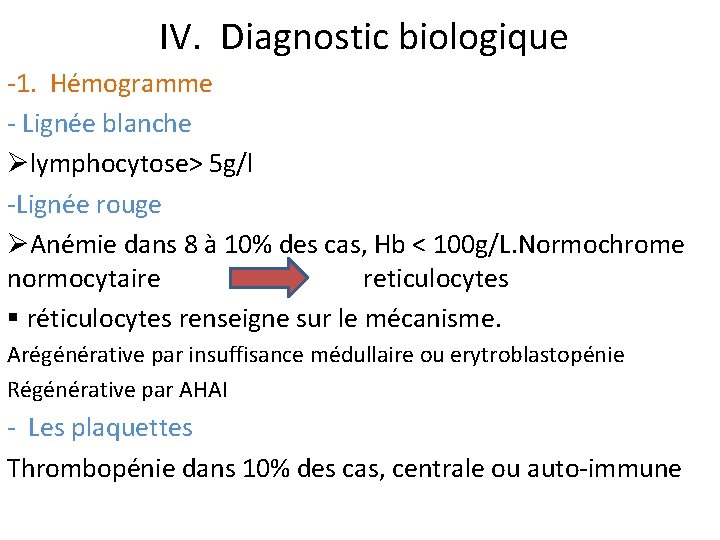 IV. Diagnostic biologique

-1. Hémogramme

- Lignée blanche

➢lymphocytose> 5g/l

-Lignée rouge

➢Anémie dans 8 à 10% des cas, Hb < 100g/L.Normochrome normocytaire reticulocytes

▪ réticulocytes renseigne sur le mécanisme.

Arégénérative par insuffisance médullaire ou erytroblastopénie

Régénérative par AHAI

- Les plaquettes

Thrombopénie dans 10% des cas, centrale ou auto-immune